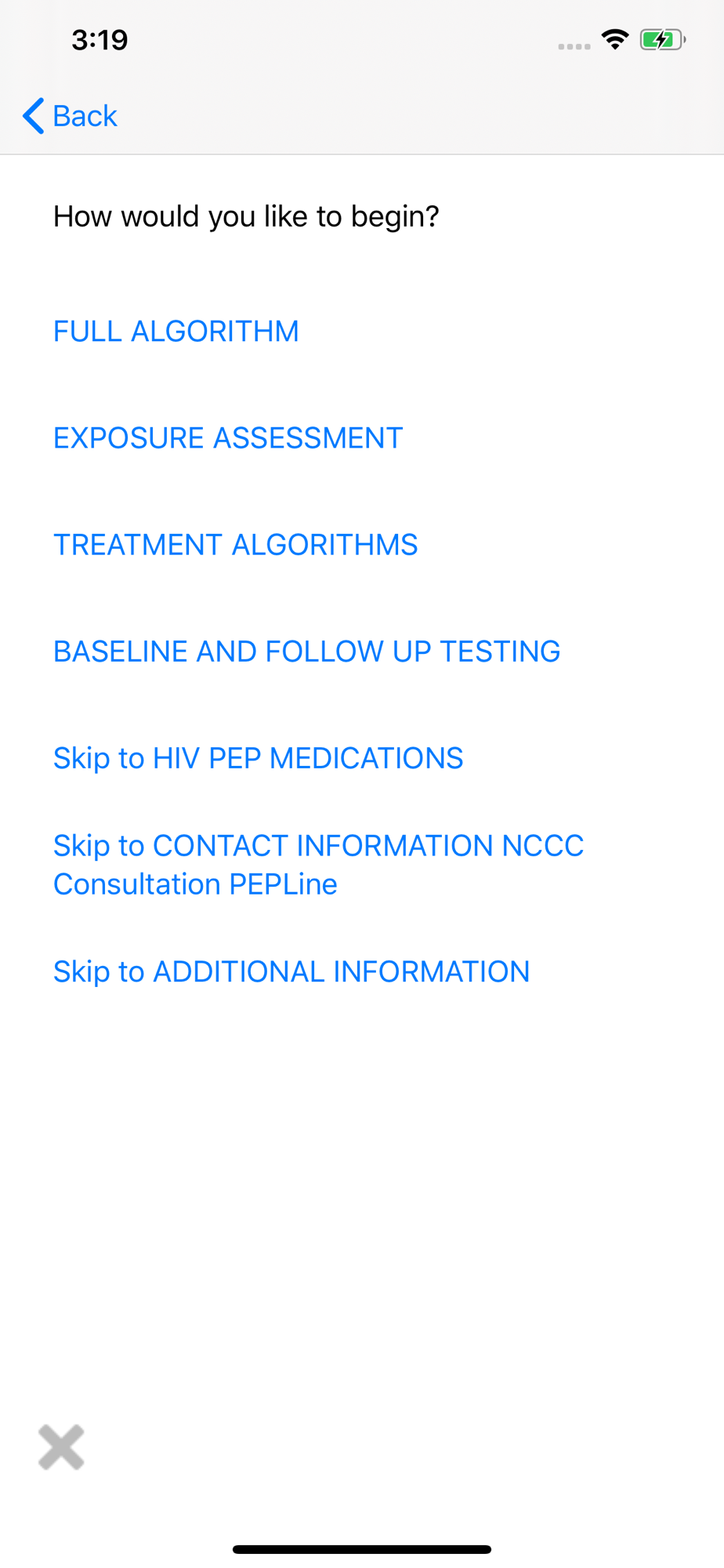 3:19

Back

How would you like to begin?

FULL ALGORITHM

EXPOSURE ASSESSMENT

TREATMENT ALGORITHMS

BASELINE AND FOLLOW UP TESTING

Skip to HIV PEP MEDICATIONS

Skip to CONTACT INFORMATION NCCC Consultation PEPLine

Skip to ADDITIONAL INFORMATION